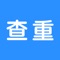 查重